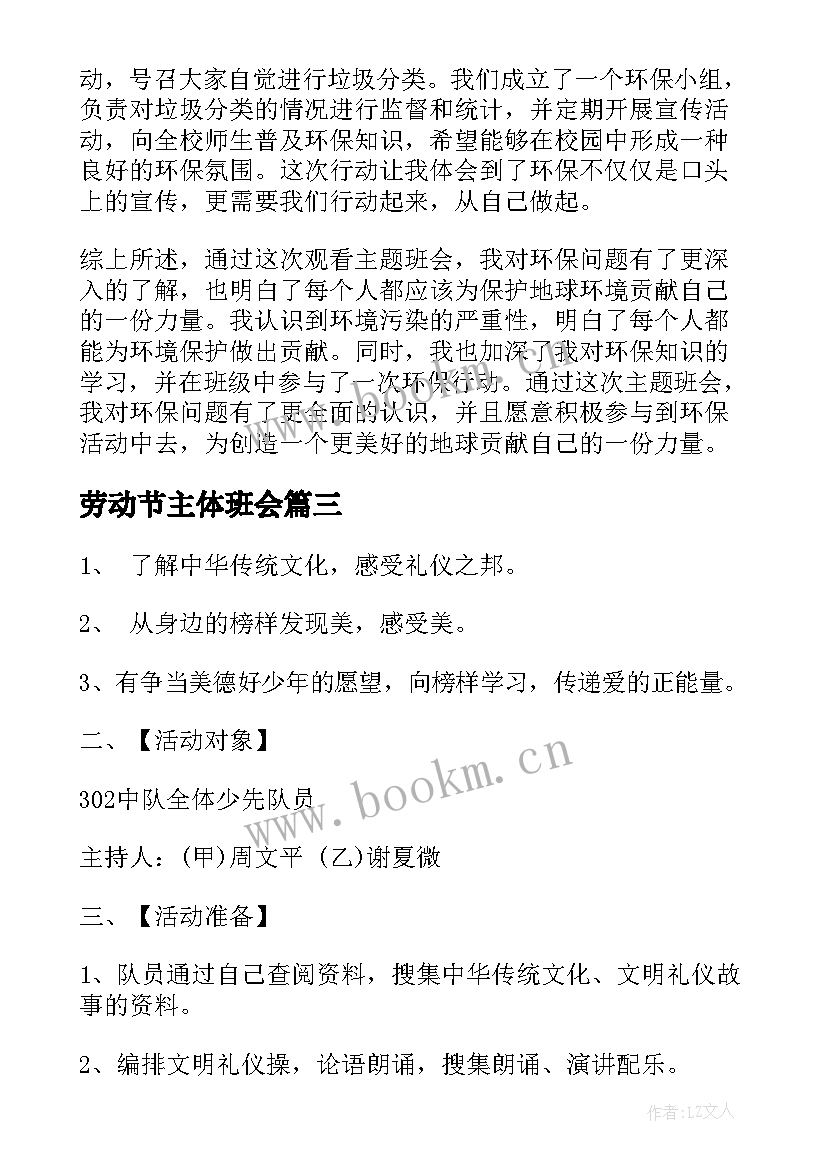 动，号召大家自觉进行垃圾分类。我们成立了一个环保小组，负责对垃圾分类的情况进行监督和统计，并定期开展宣传活动，向全校师生普及环保知识，希望能够在校园中形成一种良好的环保氛围。这次行动让我体会到了环保不仅仅是口头上的宣传，更需要我们行动起来，从自己做起。

综上所述，通过这次观看主题班会，我对环保问题有了更深入的了解，也明白了每个人都应该为保护地球环境贡献自己的一份力量。我认识到环境污染的严重性，明白了每个人都能为环境保护做出贡献。同时，我也加深了我对环保知识的学习，并在班级中参与了一次环保行动。通过这次主题班会，我对环保问题有了更全面的认识，并且愿意积极参与到环保活动中去，为创造一个更美好的地球贡献自己的一份力量。

劳动节主体班会篇三

1、 了解中华传统文化，感受礼仪之邦。

2、 从身边的榜样发现美，感受美。

3、有争当美德好少年的愿望，向榜样学习，传递爱的正能量。

二、【活动对象】

302中队全体少先队员

主持人：(甲)周文平 (乙)谢夏微

三、【活动准备】

1、队员通过自己查阅资料，搜集中华传统文化、文明礼仪故事的资料。

2、编排文明礼仪操，论语朗诵，搜集朗诵、演讲配乐。

www.bookm.cn

作者：LZ文人